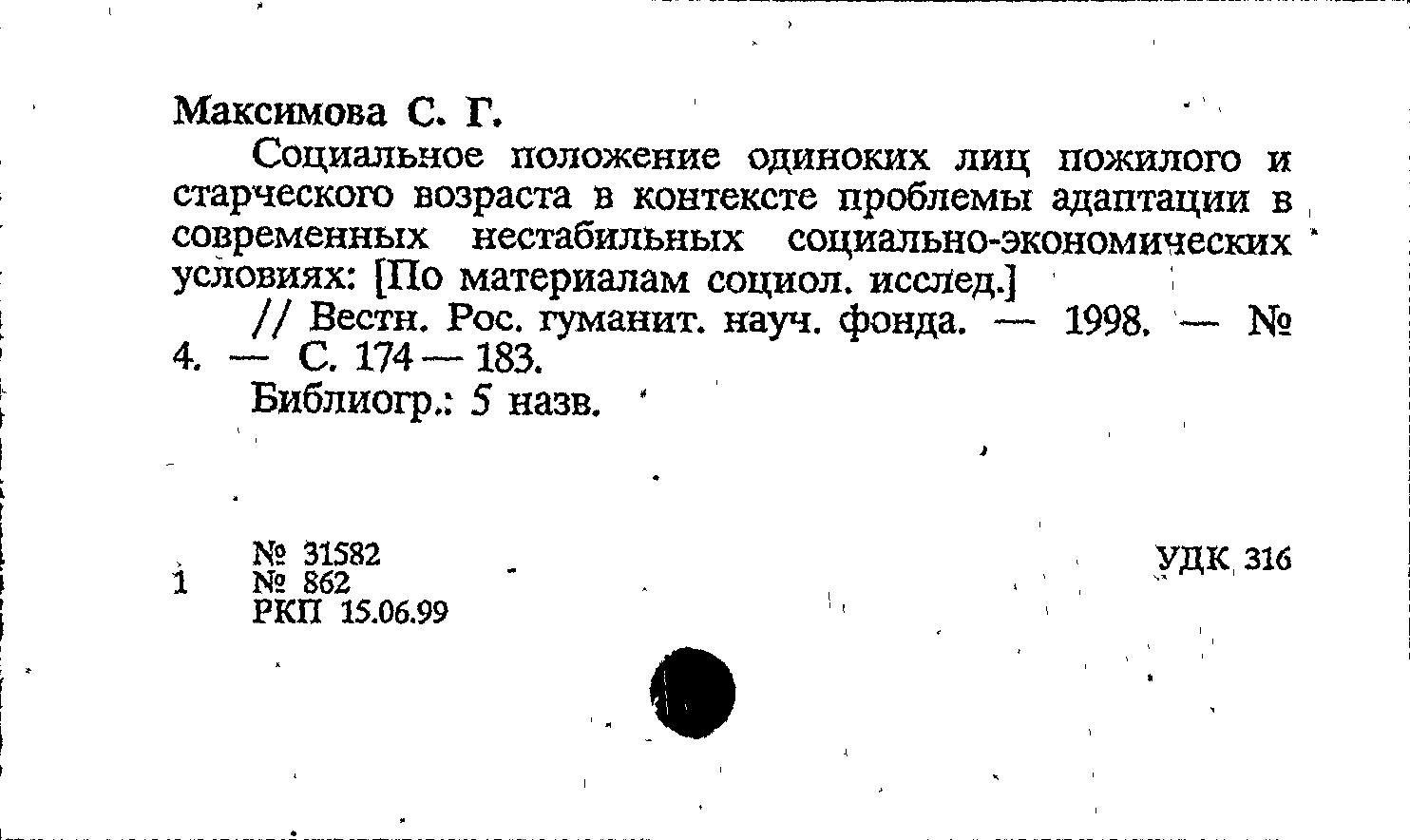 Максимова С. Г.

Социальное положение одиноких лиц пожилого и старческого возраста в контексте проблемы адаптации в современных нестабильных социально-экономических условиях: [По материалам социол. исслед.]

// Вестн. Рос. гуманит. науч. фонда. — 1998. — № 4. — С. 174 — 183.

Библиогр.: 5 назв.

№ 31582
1 № 862
РКП 15.06.99

УДК 316